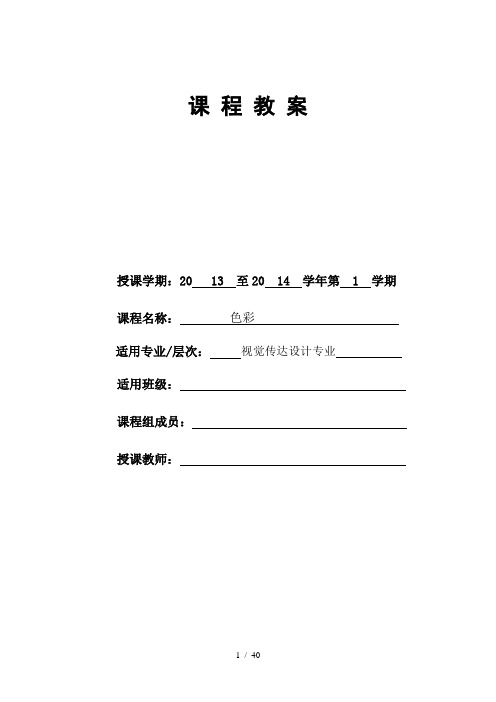 课 程 教 案

授课学期：20 13 至 20 14 学年第 1 学期

课程名称： 色彩

适用专业/层次： 视觉传达设计专业

适用班级：

课程组成员：

授课教师：

1 / 40